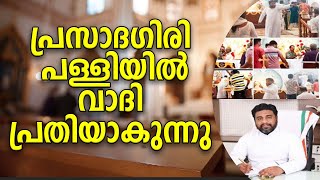 പ്രസാദഗിരി
പള്ളിയിൽ
വാദി
പ്രതിയാകുന്നു